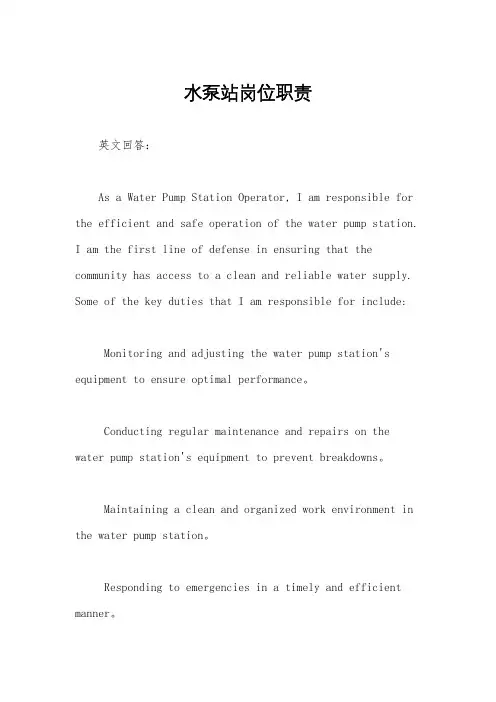 水泵站岗位职责

英文回答：

As a Water Pump Station Operator, I am responsible for the efficient and safe operation of the water pump station. I am the first line of defense in ensuring that the community has access to a clean and reliable water supply. Some of the key duties that I am responsible for include:

Monitoring and adjusting the water pump station's equipment to ensure optimal performance。

Conducting regular maintenance and repairs on the water pump station's equipment to prevent breakdowns。

Maintaining a clean and organized work environment in the water pump station。

Responding to emergencies in a timely and efficient manner。